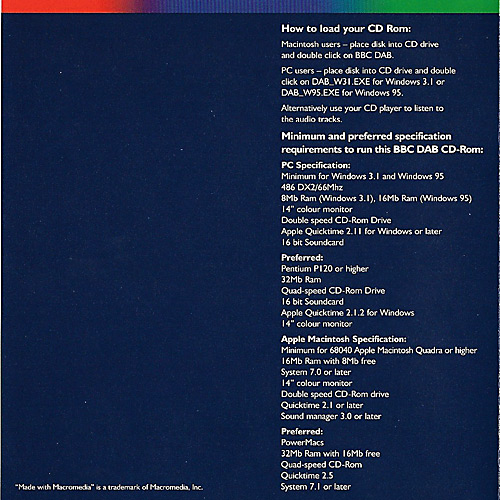 How to load your CD Rom:

Macintosh users – place disk into CD drive and double click on BBC DAB.

PC users – place disk into CD drive and double click on DAB_W31.EXE for Windows 3.1 or DAB_W95.EXE for Windows 95.

Alternatively use your CD player to listen to the audio tracks.

Minimum and preferred specification requirements to run this BBC DAB CD-Rom:

PC Specification:
Minimum for Windows 3.1 and Windows 95
486 DX2/66Mhz
8Mb Ram (Windows 3.1), 16Mb Ram (Windows 95)
14" colour monitor
Double speed CD-Rom Drive
Apple Quicktime 2.11 for Windows or later
16 bit Soundcard

Preferred:
Pentium P120 or higher
32Mb Ram
Quad-speed CD-Rom Drive
16 bit Soundcard
Apple Quicktime 2.1.2 for Windows
14" colour monitor

Apple Macintosh Specification:
Minimum for 68040 Apple Macintosh Quadra or higher
16Mb Ram with 8Mb free
System 7.0 or later
14" colour monitor
Double speed CD-Rom drive
Quicktime 2.1 or later
Sound manager 3.0 or later

Preferred:
PowerMacs
32Mb Ram with 16Mb free
Quad-speed CD-Rom
Quicktime 2.5
System 7.1 or later

"Made with Macromedia" is a trademark of Macromedia, Inc.